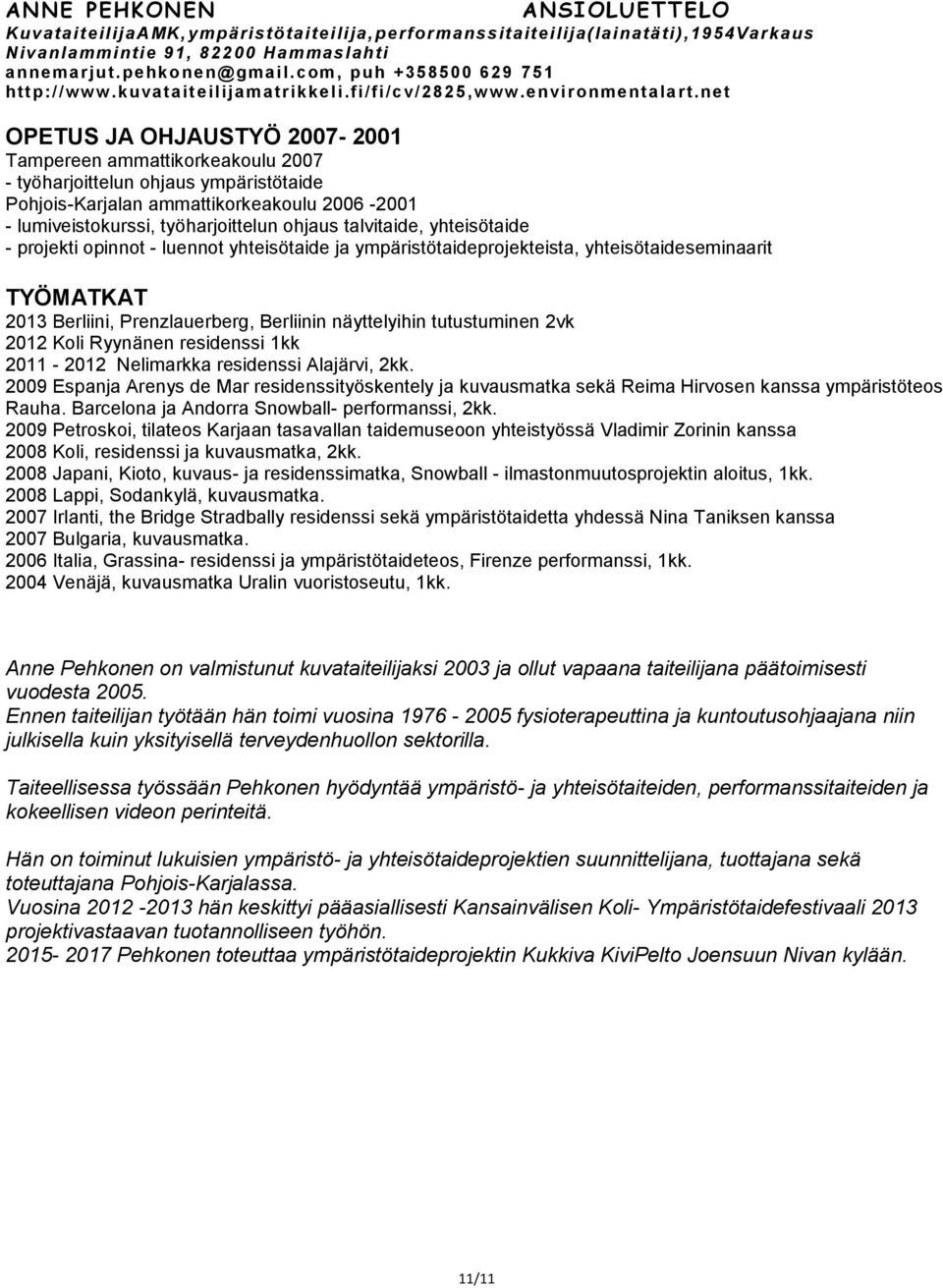 ANNE PEHKONEN ANSIOLUETTELO
KuvataiteilijaAMK,ympäristötaiteilija,performanssitaiteilija(lainatäti),1954Varkaus
Nivanlammintie 91, 82200 Hammaslahti
annemarjut.pehkonen@gmail.com, puh +358500 629 751
http://www.kuvataiteilijamatrikkeli.fi/fi/cv/2825,www.environmentalart.net

OPETUS JA OHJAUSTYÖ 2007- 2001
Tampereen ammattikorkeakoulu 2007
- työharjoittelun ohjaus ympäristötaide
Pohjois-Karjalan ammattikorkeakoulu 2006 -2001
- lumiveistokurssi, työharjoittelun ohjaus talvitaide, yhteisötaide
- projekti opinnot - luennot yhteisötaide ja ympäristötaideprojekteista, yhteisötaideseminaarit

TYÖMATKAT
2013 Berliini, Prenzlauerberg, Berliinin näyttelyihin tutustuminen 2vk
2012 Koli Ryynänen residenssi 1kk
2011 - 2012 Nelimarkka residenssi Alajärvi, 2kk.
2009 Espanja Arenys de Mar residenssityöskentely ja kuvausmatka sekä Reima Hirvosen kanssa ympäristöteos Rauha. Barcelona ja Andorra Snowball- performanssi, 2kk.
2009 Petroskoi, tilateos Karjaan tasavallan taidemuseoon yhteistyössä Vladimir Zorinin kanssa
2008 Koli, residenssi ja kuvausmatka, 2kk.
2008 Japani, Kioto, kuvaus- ja residenssimatka, Snowball - ilmastonmuutosprojektin aloitus, 1kk.
2008 Lappi, Sodankylä, kuvausmatka.
2007 Irlanti, the Bridge Stradbally residenssi sekä ympäristötaidetta yhdessä Nina Taniksen kanssa
2007 Bulgaria, kuvausmatka.
2006 Italia, Grassina- residenssi ja ympäristötaideteos, Firenze performanssi, 1kk.
2004 Venäjä, kuvausmatka Uralin vuoristoseutu, 1kk.

Anne Pehkonen on valmistunut kuvataiteilijaksi 2003 ja ollut vapaana taiteilijana päätoimisesti vuodesta 2005.
Ennen taiteilijan työtään hän toimi vuosina 1976 - 2005 fysioterapeuttina ja kuntoutusohjaajana niin julkisella kuin yksityisellä terveydenhuollon sektorilla.

Taiteellisessa työssään Pehkonen hyödyntää ympäristö- ja yhteisötaiteiden, performanssitaiteiden ja kokeellisen videon perinteitä.

Hän on toiminut lukuisien ympäristö- ja yhteisötaideprojektien suunnittelijana, tuottajana sekä toteuttajana Pohjois-Karjalassa.
Vuosina 2012 -2013 hän keskittyi pääasiallisesti Kansainvälisen Koli- Ympäristötaidefestivaali 2013 projektivastaavan tuotannolliseen työhön.
2015- 2017 Pehkonen toteuttaa ympäristötaideprojektin Kukkiva KiviPelto Joensuun Nivan kylään.

11/11